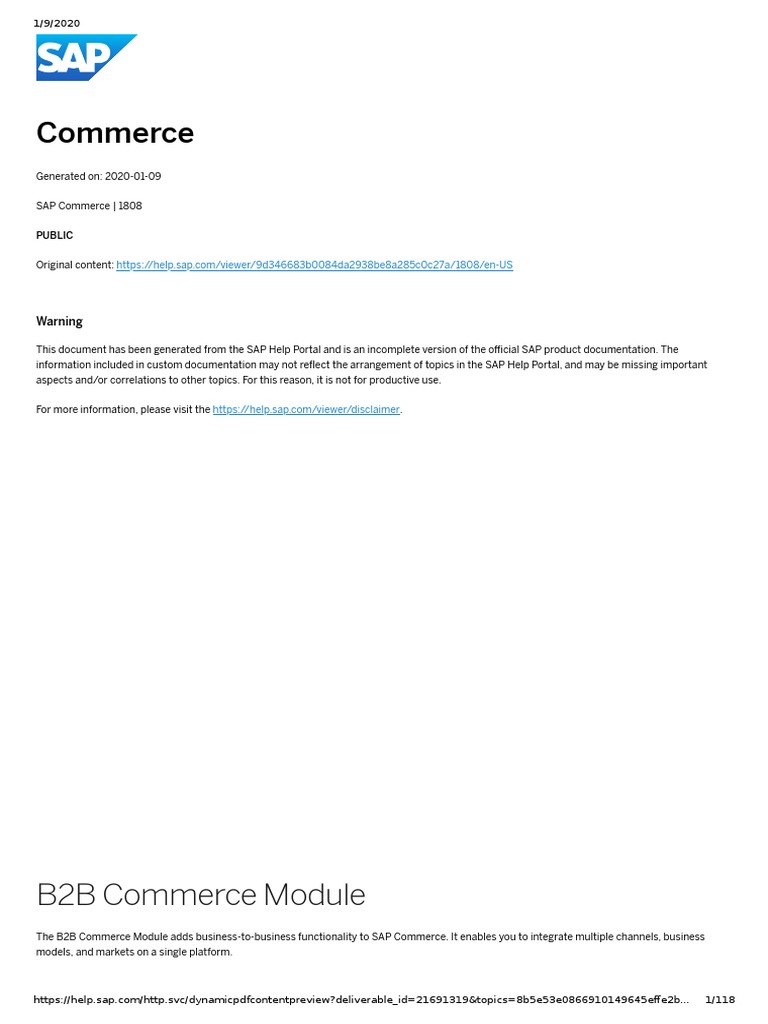 1/9/2020

SAP

Commerce

Generated on: 2020-01-09

SAP Commerce | 1808

PUBLIC

Original content: https://help.sap.com/viewer/9d346683b0084da2938be8a285c0c27a/1808/en-US

Warning

This document has been generated from the SAP Help Portal and is an incomplete version of the official SAP product documentation. The information included in custom documentation may not reflect the arrangement of topics in the SAP Help Portal, and may be missing important aspects and/or correlations to other topics. For this reason, it is not for productive use.

For more information, please visit the https://help.sap.com/viewer/disclaimer.

B2B Commerce Module

The B2B Commerce Module adds business-to-business functionality to SAP Commerce. It enables you to integrate multiple channels, business models, and markets on a single platform.

https://help.sap.com/http.svc/dynamicpdfcontentpreview?deliverable_id=21691319&topics=8b5e53e0866910149645effe2b... 1/118